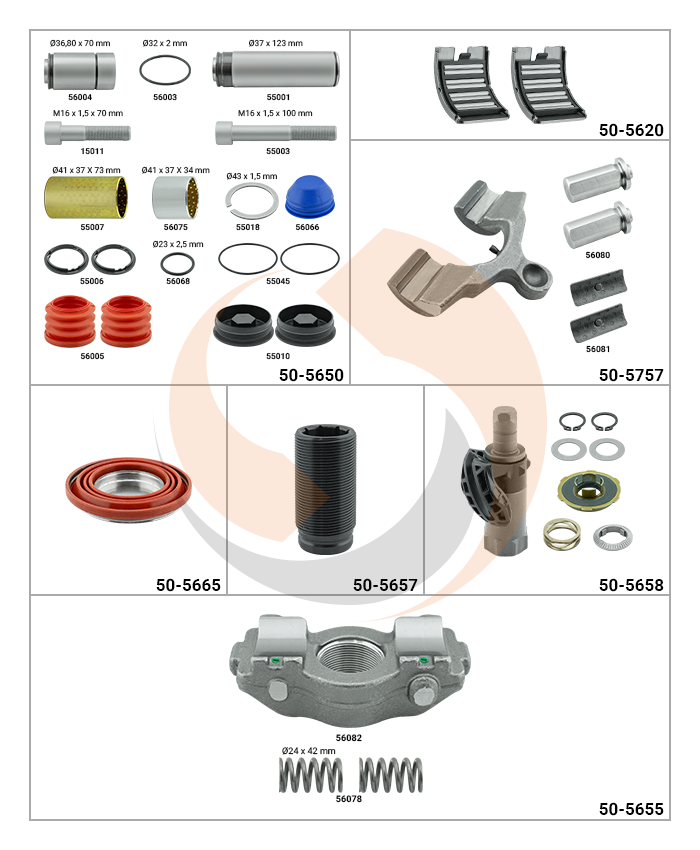 Ø36,80 x 70 mm
56004
Ø32 x 2 mm
56003
Ø37 x 123 mm
55001
M16 x 1,5 x 70 mm
15011
M16 x 1,5 x 100 mm
55003
Ø41 x 37 X 73 mm
55007
Ø41 x 37 X 34 mm
56075
Ø43 x 1,5 mm
55018
56066
55006
Ø23 x 2,5 mm
56068
55045
56005
55010
50-5650

50-5620

56080
56081
50-5757

50-5665

50-5657

50-5658

56082
Ø24 x 42 mm
56078
50-5655